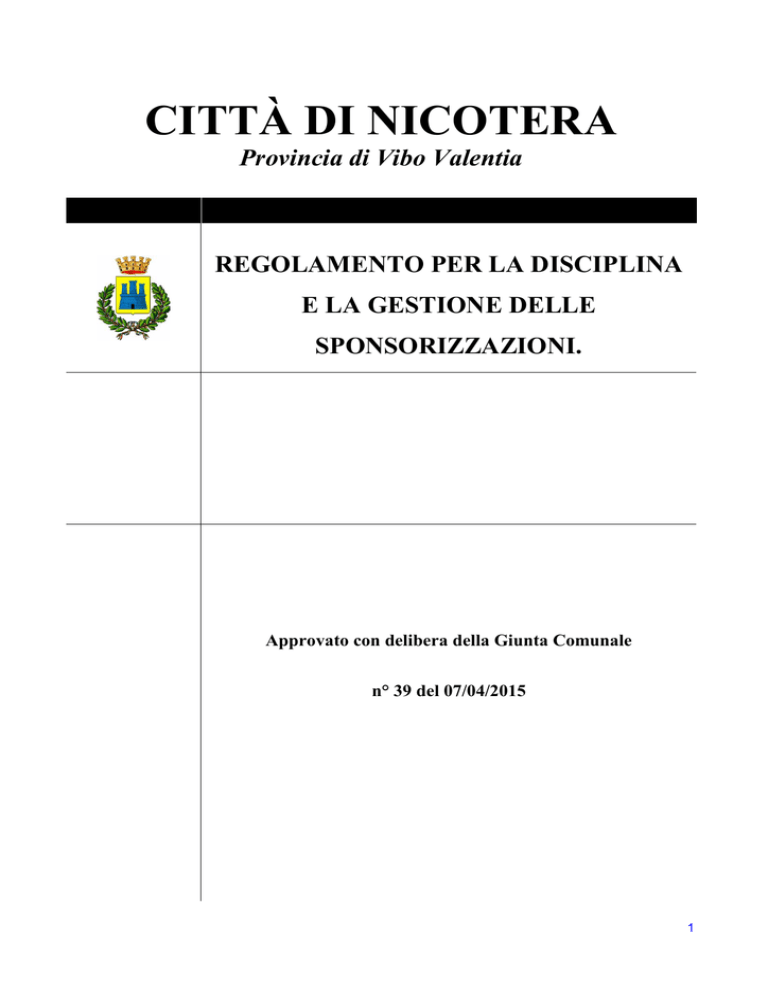 CITTÀ DI NICOTERA

Provincia di Vibo Valentia

REGOLAMENTO PER LA DISCIPLINA E LA GESTIONE DELLE SPONSORIZZAZIONI.

Approvato con delibera della Giunta Comunale

n° 39 del 07/04/2015

1